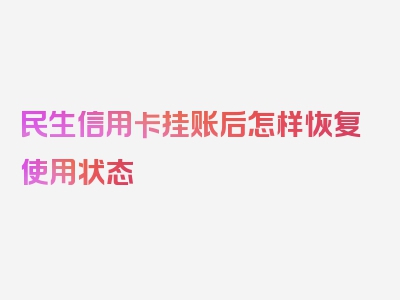 民生信用卡挂账后怎样恢复使用状态